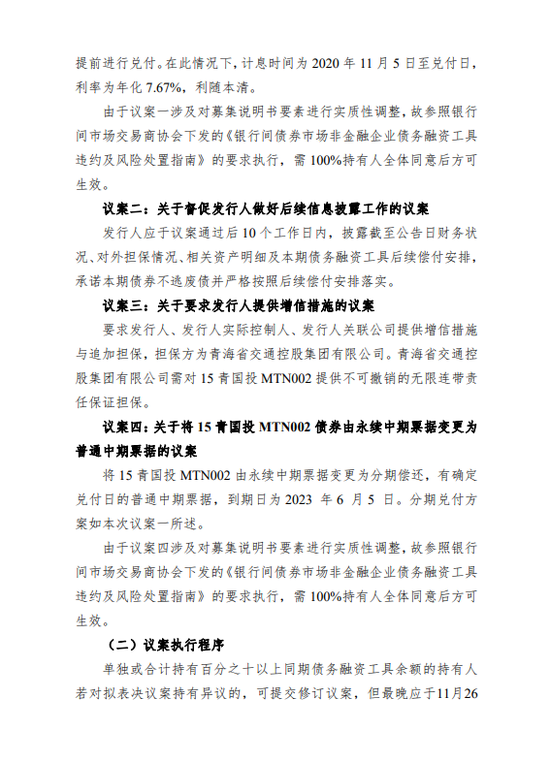 提前进行兑付。在此情况下，计息时间为 2020 年 11 月 5 日至兑付日，利率为年化 7.67%，利随本清。

由于议案一涉及对募集说明书要素进行实质性调整，故参照银行间市场交易商协会下发的《银行间债券市场非金融企业债务融资工具违约及风险处置指南》的要求执行，需 100%持有人全体同意后方可生效。

议案二：关于督促发行人做好后续信息披露工作的议案

发行人应于议案通过后 10 个工作日内，披露截至公告日财务状况、对外担保情况、相关资产明细及本期债务融资工具后续偿付安排，承诺本期债券不逃废债并严格按照后续偿付安排落实。

议案三：关于要求发行人提供增信措施的议案

要求发行人、发行人实际控制人、发行人关联公司提供增信措施与追加担保，担保方为青海省交通控股集团有限公司。青海省交通控股集团有限公司需对 15 青国投 MTN002 提供不可撤销的无限连带责任保证担保。

议案四：关于将 15 青国投 MTN002 债券由永续中期票据变更为普通中期票据的议案

将 15 青国投 MTN002 由永续中期票据变更为分期偿还，有确定兑付日的普通中期票据，到期日为 2023 年 6 月 5 日。分期兑付方案如本次议案一所述。

由于议案四涉及对募集说明书要素进行实质性调整，故参照银行间市场交易商协会下发的《银行间债券市场非金融企业债务融资工具违约及风险处置指南》的要求执行，需 100%持有人全体同意后方可生效。

（二）议案执行程序

单独或合计持有百分之十以上同期债务融资工具余额的持有人若对拟表决议案持有异议的，可提交修订议案，但最晚应于11月26